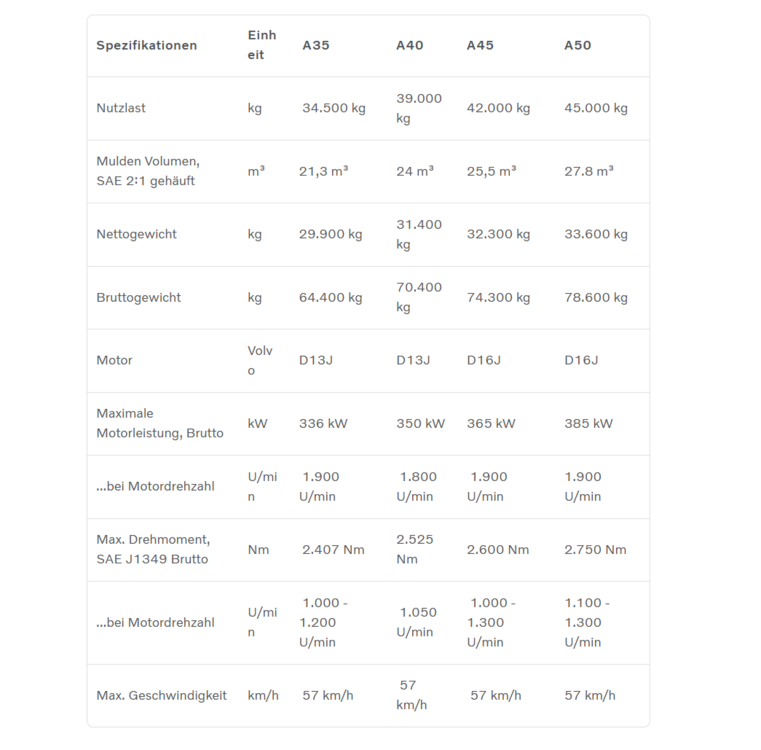 | Spezifikationen | Einheit | A35 | A40 | A45 | A50 |
|---|---|---|---|---|---|
| Nutzlast | kg | 34.500 kg | 39.000 kg | 42.000 kg | 45.000 kg |
| Mulden Volumen, SAE 2:1 gehäuft | m³ | 21,3 m³ | 24 m³ | 25,5 m³ | 27.8 m³ |
| Nettogewicht | kg | 29.900 kg | 31.400 kg | 32.300 kg | 33.600 kg |
| Bruttogewicht | kg | 64.400 kg | 70.400 kg | 74.300 kg | 78.600 kg |
| Motor | Volvo | D13J | D13J | D16J | D16J |
| Maximale Motorleistung, Brutto | kW | 336 kW | 350 kW | 365 kW | 385 kW |
| ...bei Motordrehzahl | U/min | 1.900 U/min | 1.800 U/min | 1.900 U/min | 1.900 U/min |
| Max. Drehmoment, SAE J1349 Brutto | Nm | 2.407 Nm | 2.525 Nm | 2.600 Nm | 2.750 Nm |
| ...bei Motordrehzahl | U/min | 1.000 - 1.200 U/min | 1.050 U/min | 1.000 - 1.300 U/min | 1.100 - 1.300 U/min |
| Max. Geschwindigkeit | km/h | 57 km/h | 57 km/h | 57 km/h | 57 km/h |